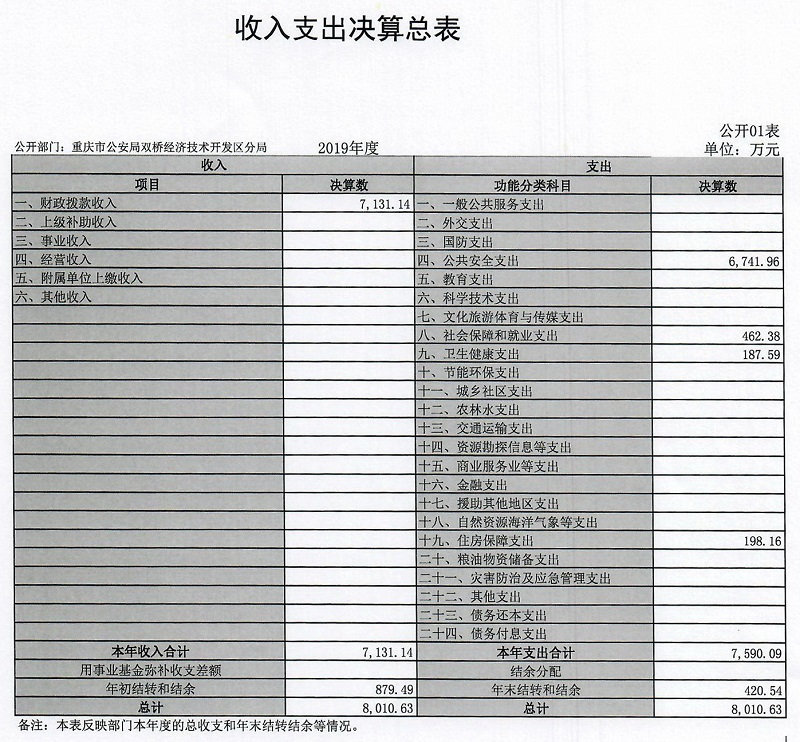 收入支出决算总表

公开01表

公开部门：重庆市公安局双桥经济技术开发区分局　　2019年度　　单位：万元

| 收入 | | 支出 | |
|---|---|---|---|
| 项目 | 决算数 | 功能分类科目 | 决算数 |
| 一、财政拨款收入 | 7,131.14 | 一、一般公共服务支出 | |
| 二、上级补助收入 | | 二、外交支出 | |
| 三、事业收入 | | 三、国防支出 | |
| 四、经营收入 | | 四、公共安全支出 | 6,741.96 |
| 五、附属单位上缴收入 | | 五、教育支出 | |
| 六、其他收入 | | 六、科学技术支出 | |
| | | 七、文化旅游体育与传媒支出 | |
| | | 八、社会保障和就业支出 | 462.38 |
| | | 九、卫生健康支出 | 187.59 |
| | | 十、节能环保支出 | |
| | | 十一、城乡社区支出 | |
| | | 十二、农林水支出 | |
| | | 十三、交通运输支出 | |
| | | 十四、资源勘探信息等支出 | |
| | | 十五、商业服务业等支出 | |
| | | 十六、金融支出 | |
| | | 十七、援助其他地区支出 | |
| | | 十八、自然资源海洋气象等支出 | |
| | | 十九、住房保障支出 | 198.16 |
| | | 二十、粮油物资储备支出 | |
| | | 二十一、灾害防治及应急管理支出 | |
| | | 二十二、其他支出 | |
| | | 二十三、债务还本支出 | |
| | | 二十四、债务付息支出 | |
| 本年收入合计 | 7,131.14 | 本年支出合计 | 7,590.09 |
| 用事业基金弥补收支差额 | | 结余分配 | |
| 年初结转和结余 | 879.49 | 年末结转和结余 | 420.54 |
| 总计 | 8,010.63 | 总计 | 8,010.63 |

备注：本表反映部门本年度的总收支和年末结转结余等情况。